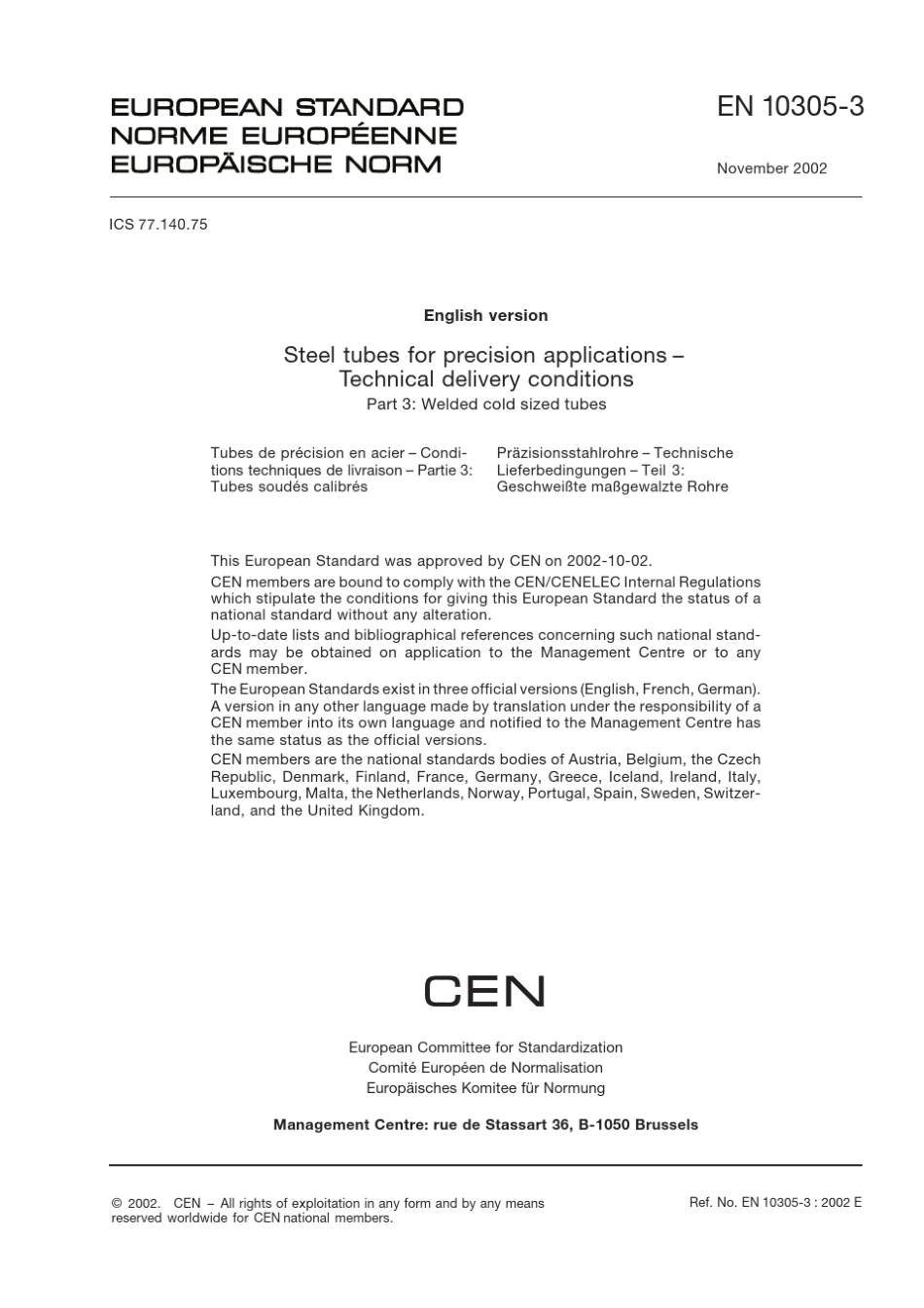 EUROPEAN STANDARD
NORME EUROPÉENNE
EUROPÄISCHE NORM

EN 10305-3

November 2002

ICS 77.140.75

English version

Steel tubes for precision applications – Technical delivery conditions
Part 3: Welded cold sized tubes

Tubes de précision en acier – Conditions techniques de livraison – Partie 3: Tubes soudés calibrés

Präzisionsstahlrohre – Technische Lieferbedingungen – Teil 3: Geschweißte maßgewalzte Rohre

This European Standard was approved by CEN on 2002-10-02.

CEN members are bound to comply with the CEN/CENELEC Internal Regulations which stipulate the conditions for giving this European Standard the status of a national standard without any alteration.

Up-to-date lists and bibliographical references concerning such national standards may be obtained on application to the Management Centre or to any CEN member.

The European Standards exist in three official versions (English, French, German). A version in any other language made by translation under the responsibility of a CEN member into its own language and notified to the Management Centre has the same status as the official versions.

CEN members are the national standards bodies of Austria, Belgium, the Czech Republic, Denmark, Finland, France, Germany, Greece, Iceland, Ireland, Italy, Luxembourg, Malta, the Netherlands, Norway, Portugal, Spain, Sweden, Switzerland, and the United Kingdom.

CEN

European Committee for Standardization
Comité Européen de Normalisation
Europäisches Komitee für Normung

Management Centre: rue de Stassart 36, B-1050 Brussels

© 2002. CEN – All rights of exploitation in any form and by any means reserved worldwide for CEN national members.

Ref. No. EN 10305-3 : 2002 E